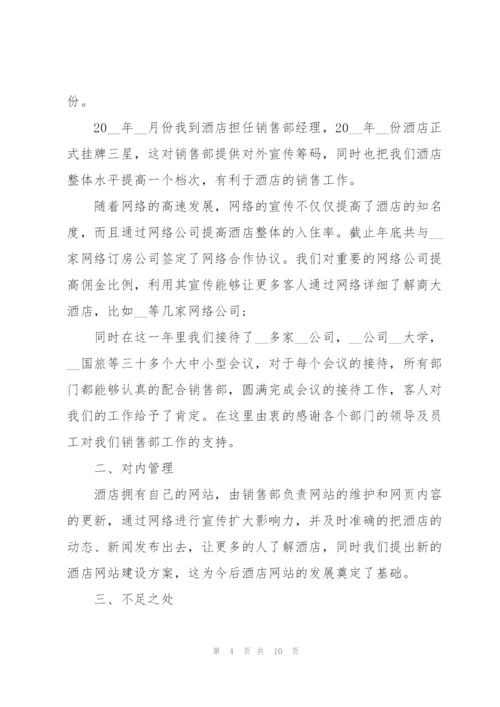 份。

20__年__月份我到酒店担任销售部经理，20__年__份酒店正式挂牌三星，这对销售部提供对外宣传筹码，同时也把我们酒店整体水平提高一个档次，有利于酒店的销售工作。

随着网络的高速发展，网络的宣传不仅仅提高了酒店的知名度，而且通过网络公司提高酒店整体的入住率。截止年底共与__家网络订房公司签定了网络合作协议。我们对重要的网络公司提高佣金比例，利用其宣传能够让更多客人通过网络详细了解商大酒店，比如__等几家网络公司；

同时在这一年里我们接待了__多家__公司，__公司__大学，__国旅等三十多个大中小型会议，对于每个会议的接待，所有部门都能够认真的配合销售部，圆满完成会议的接待工作，客人对我们的工作给予了肯定。在这里由衷的感谢各个部门的领导及员工对我们销售部工作的支持。

二、对内管理

酒店拥有自己的网站，由销售部负责网站的维护和网页内容的更新，通过网络进行宣传扩大影响力，并及时准确的把酒店的动态、新闻发布出去，让更多的人了解酒店，同时我们提出新的酒店网站建设方案，这为今后酒店网站的发展奠定了基础。

三、不足之处

第 4 页 共 10 页